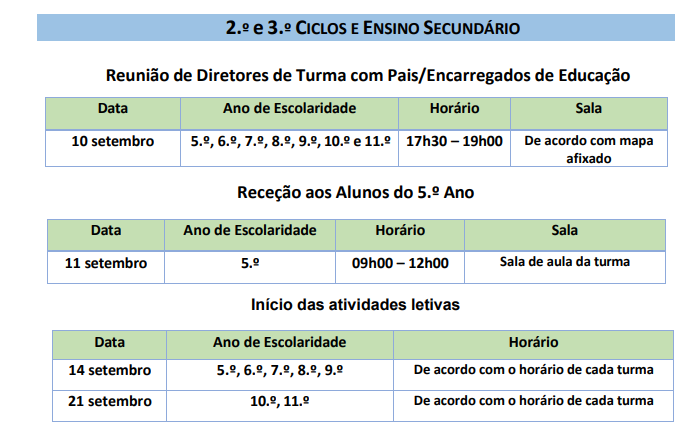 2.º e 3.º CICLOS E ENSINO SECUNDÁRIO

Reunião de Diretores de Turma com Pais/Encarregados de Educação

| Data | Ano de Escolaridade | Horário | Sala |
|---|---|---|---|
| 10 setembro | 5.º, 6.º, 7.º, 8.º, 9.º, 10.º e 11.º | 17h30 – 19h00 | De acordo com mapa afixado |

Receção aos Alunos do 5.º Ano

| Data | Ano de Escolaridade | Horário | Sala |
|---|---|---|---|
| 11 setembro | 5.º | 09h00 – 12h00 | Sala de aula da turma |

Início das atividades letivas

| Data | Ano de Escolaridade | Horário |
|---|---|---|
| 14 setembro | 5.º, 6.º, 7.º, 8.º, 9.º | De acordo com o horário de cada turma |
| 21 setembro | 10.º, 11.º | De acordo com o horário de cada turma |